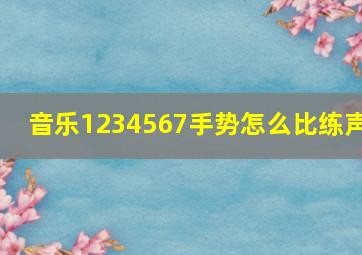 音乐1234567手势怎么比练声